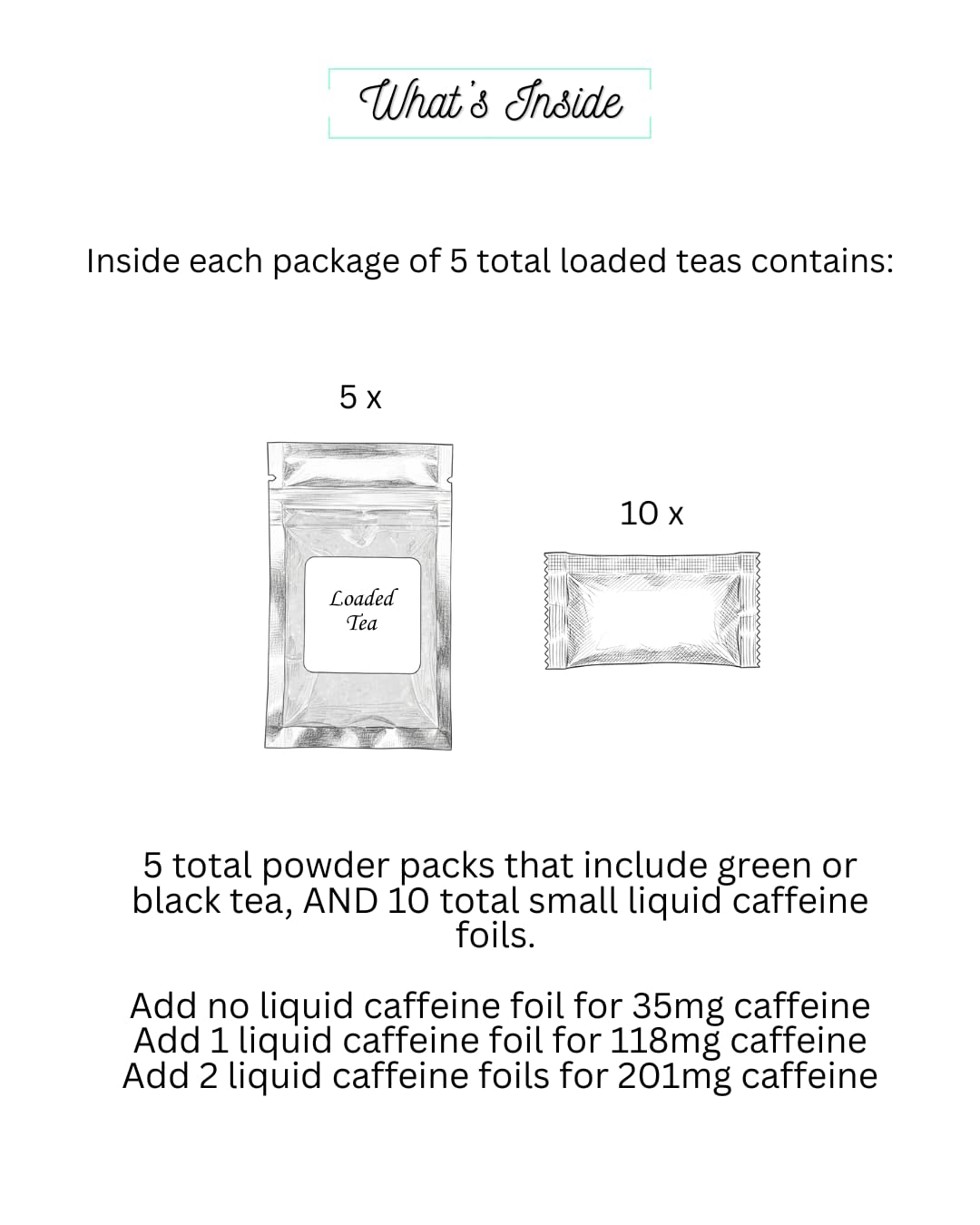 What's Inside

Inside each package of 5 total loaded teas contains:

5 x

Loaded Tea

10 x

5 total powder packs that include green or black tea, AND 10 total small liquid caffeine foils.

Add no liquid caffeine foil for 35mg caffeine
Add 1 liquid caffeine foil for 118mg caffeine
Add 2 liquid caffeine foils for 201mg caffeine